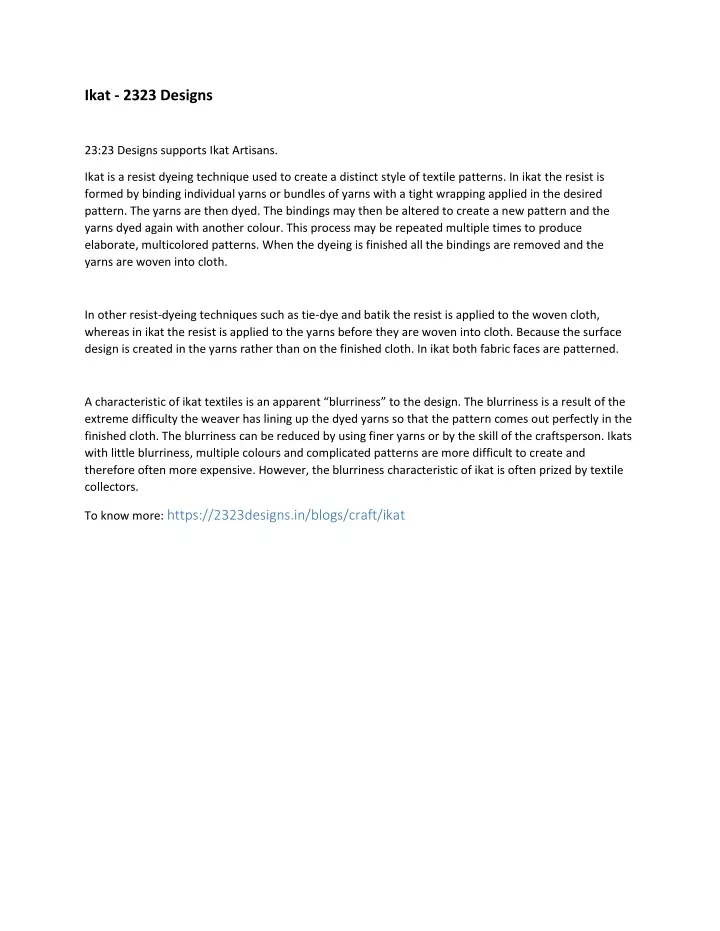 Ikat - 2323 Designs

23:23 Designs supports Ikat Artisans.

Ikat is a resist dyeing technique used to create a distinct style of textile patterns. In ikat the resist is formed by binding individual yarns or bundles of yarns with a tight wrapping applied in the desired pattern. The yarns are then dyed. The bindings may then be altered to create a new pattern and the yarns dyed again with another colour. This process may be repeated multiple times to produce elaborate, multicolored patterns. When the dyeing is finished all the bindings are removed and the yarns are woven into cloth.

In other resist-dyeing techniques such as tie-dye and batik the resist is applied to the woven cloth, whereas in ikat the resist is applied to the yarns before they are woven into cloth. Because the surface design is created in the yarns rather than on the finished cloth. In ikat both fabric faces are patterned.

A characteristic of ikat textiles is an apparent “blurriness” to the design. The blurriness is a result of the extreme difficulty the weaver has lining up the dyed yarns so that the pattern comes out perfectly in the finished cloth. The blurriness can be reduced by using finer yarns or by the skill of the craftsperson. Ikats with little blurriness, multiple colours and complicated patterns are more difficult to create and therefore often more expensive. However, the blurriness characteristic of ikat is often prized by textile collectors.

To know more: https://2323designs.in/blogs/craft/ikat